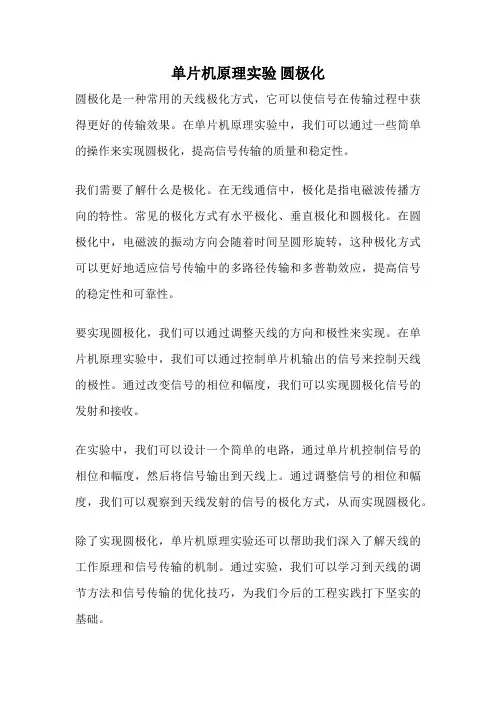 单片机原理实验 圆极化

圆极化是一种常用的天线极化方式，它可以使信号在传输过程中获得更好的传输效果。在单片机原理实验中，我们可以通过一些简单的操作来实现圆极化，提高信号传输的质量和稳定性。

我们需要了解什么是极化。在无线通信中，极化是指电磁波传播方向的特性。常见的极化方式有水平极化、垂直极化和圆极化。在圆极化中，电磁波的振动方向会随着时间呈圆形旋转，这种极化方式可以更好地适应信号传输中的多路径传输和多普勒效应，提高信号的稳定性和可靠性。

要实现圆极化，我们可以通过调整天线的方向和极性来实现。在单片机原理实验中，我们可以通过控制单片机输出的信号来控制天线的极性。通过改变信号的相位和幅度，我们可以实现圆极化信号的发射和接收。

在实验中，我们可以设计一个简单的电路，通过单片机控制信号的相位和幅度，然后将信号输出到天线上。通过调整信号的相位和幅度，我们可以观察到天线发射的信号的极化方式，从而实现圆极化。

除了实现圆极化，单片机原理实验还可以帮助我们深入了解天线的工作原理和信号传输的机制。通过实验，我们可以学习到天线的调节方法和信号传输的优化技巧，为我们今后的工程实践打下坚实的基础。